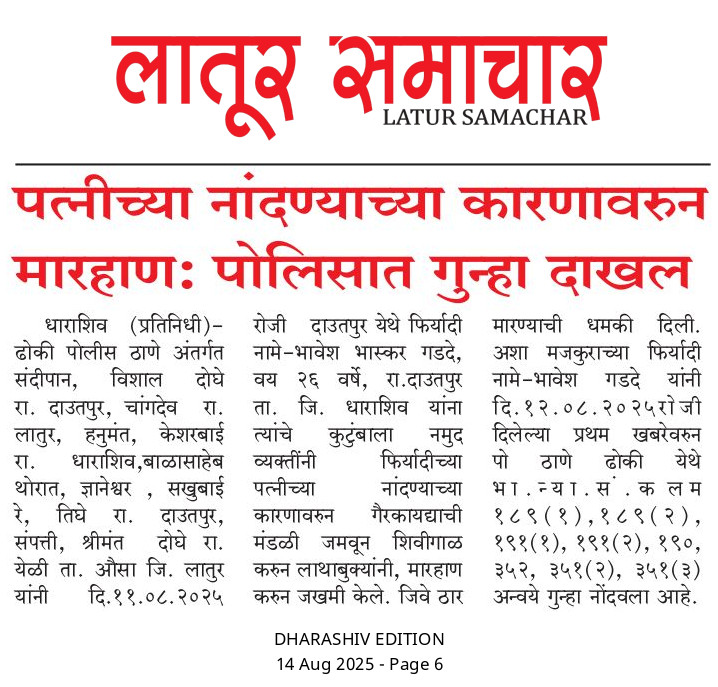 लातूर समाचार
LATUR SAMACHAR

पत्नीच्या नांदण्याच्या कारणावरुन मारहाण: पोलिसात गुन्हा दाखल

धाराशिव (प्रतिनिधी)- ढोकी पोलीस ठाणे अंतर्गत संदीपान, विशाल दोघे रा. दाउतपुर, चांगदेव रा. लातुर, हनुमंत, केशरबाई रा. धाराशिव,बाळासाहेब थोरात, ज्ञानेश्वर , सखुबाई रे, तिघे रा. दाउतपुर, संपत्ती, श्रीमंत दोघे रा. येळी ता. औसा जि. लातुर यांनी दि.११.०८.२०२५ रोजी दाउतपुर येथे फिर्यादी नामे-भावेश भास्कर गडदे, वय २६ वर्षे, रा.दाउतपुर ता. जि. धाराशिव यांना त्यांचे कुटुंबाला नमुद व्यक्तींनी फिर्यादीच्या पत्नीच्या नांदण्याच्या कारणावरुन गैरकायद्याची मंडळी जमवून शिवीगाळ करुन लाथाबुक्यांनी, मारहाण करुन जखमी केले. जिवे ठार मारण्याची धमकी दिली. अशा मजकुराच्या फिर्यादी नामे-भावेश गडदे यांनी दि.१२.०८.२०२५रोजी दिलेल्या प्रथम खबरेवरुन पो ठाणे ढोकी येथे भा.न्या.सं.कलम १८९(१),१८९(२), १९१(१), १९१(२), १९०, ३५२, ३५१(२), ३५१(३) अन्वये गुन्हा नोंदवला आहे.

DHARASHIV EDITION
14 Aug 2025 - Page 6